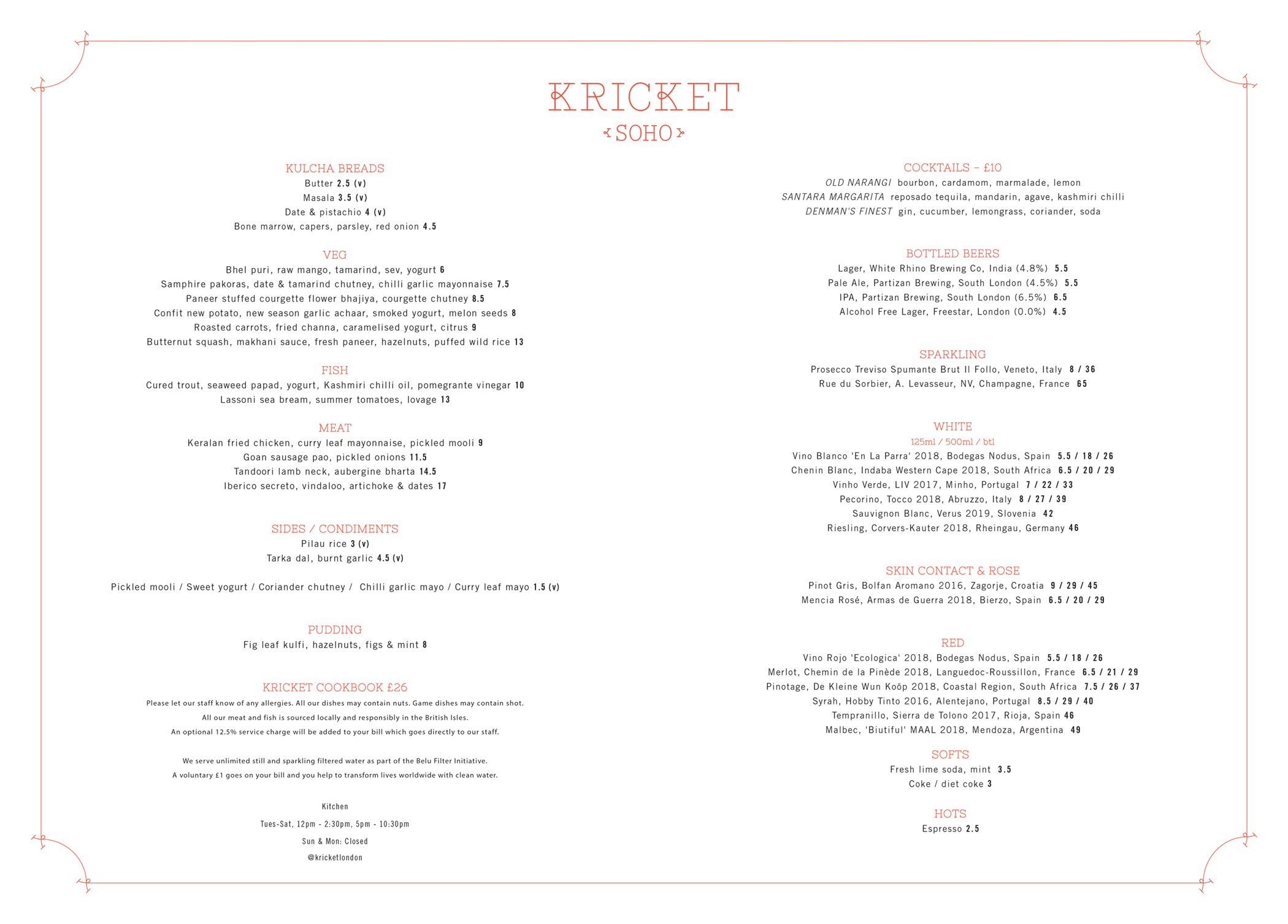 KRICKET
SOHO

KULCHA BREADS
Butter 2.5 (v)
Masala 3.5 (v)
Date & pistachio 4 (v)
Bone marrow, capers, parsley, red onion 4.5

VEG
Bhel puri, raw mango, tamarind, sev, yogurt 6
Samphire pakoras, date & tamarind chutney, chilli garlic mayonnaise 7.5
Paneer stuffed courgette flower bhajiya, courgette chutney 8.5
Confit new potato, new season garlic achaar, smoked yogurt, melon seeds 8
Roasted carrots, fried channa, caramelised yogurt, citrus 9
Butternut squash, makhani sauce, fresh paneer, hazelnuts, puffed wild rice 13

FISH
Cured trout, seaweed papad, yogurt, Kashmiri chilli oil, pomegrante vinegar 10
Lassoni sea bream, summer tomatoes, lovage 13

MEAT
Keralan fried chicken, curry leaf mayonnaise, pickled mooli 9
Goan sausage pao, pickled onions 11.5
Tandoori lamb neck, aubergine bharta 14.5
Iberico secreto, vindaloo, artichoke & dates 17

SIDES / CONDIMENTS
Pilau rice 3 (v)
Tarka dal, burnt garlic 4.5 (v)

Pickled mooli / Sweet yogurt / Coriander chutney / Chilli garlic mayo / Curry leaf mayo 1.5 (v)

PUDDING
Fig leaf kulfi, hazelnuts, figs & mint 8

KRICKET COOKBOOK £26
Please let our staff know of any allergies. All our dishes may contain nuts. Game dishes may contain shot.
All our meat and fish is sourced locally and responsibly in the British Isles.
An optional 12.5% service charge will be added to your bill which goes directly to our staff.

We serve unlimited still and sparkling filtered water as part of the Belu Filter Initiative.
A voluntary £1 goes on your bill and you help to transform lives worldwide with clean water.

Kitchen
Tues-Sat, 12pm - 2:30pm, 5pm - 10:30pm
Sun & Mon: Closed
@kricketlondon

COCKTAILS – £10
OLD NARANGI bourbon, cardamom, marmalade, lemon
SANTARA MARGARITA reposado tequila, mandarin, agave, kashmiri chilli
DENMAN'S FINEST gin, cucumber, lemongrass, coriander, soda

BOTTLED BEERS
Lager, White Rhino Brewing Co, India (4.8%) 5.5
Pale Ale, Partizan Brewing, South London (4.5%) 5.5
IPA, Partizan Brewing, South London (6.5%) 6.5
Alcohol Free Lager, Freestar, London (0.0%) 4.5

SPARKLING
Prosecco Treviso Spumante Brut Il Follo, Veneto, Italy 8 / 36
Rue du Sorbier, A. Levasseur, NV, Champagne, France 65

WHITE
125ml / 500ml / btl
Vino Blanco 'En La Parra' 2018, Bodegas Nodus, Spain 5.5 / 18 / 26
Chenin Blanc, Indaba Western Cape 2018, South Africa 6.5 / 20 / 29
Vinho Verde, LIV 2017, Minho, Portugal 7 / 22 / 33
Pecorino, Tocco 2018, Abruzzo, Italy 8 / 27 / 39
Sauvignon Blanc, Verus 2019, Slovenia 42
Riesling, Corvers-Kauter 2018, Rheingau, Germany 46

SKIN CONTACT & ROSE
Pinot Gris, Bolfan Aromano 2016, Zagorje, Croatia 9 / 29 / 45
Mencia Rosé, Armas de Guerra 2018, Bierzo, Spain 6.5 / 20 / 29

RED
Vino Rojo 'Ecologica' 2018, Bodegas Nodus, Spain 5.5 / 18 / 26
Merlot, Chemin de la Pinède 2018, Languedoc-Roussillon, France 6.5 / 21 / 29
Pinotage, De Kleine Wun Koöp 2018, Coastal Region, South Africa 7.5 / 26 / 37
Syrah, Hobby Tinto 2016, Alentejano, Portugal 8.5 / 29 / 40
Tempranillo, Sierra de Tolono 2017, Rioja, Spain 46
Malbec, 'Biutiful' MAAL 2018, Mendoza, Argentina 49

SOFTS
Fresh lime soda, mint 3.5
Coke / diet coke 3

HOTS
Espresso 2.5